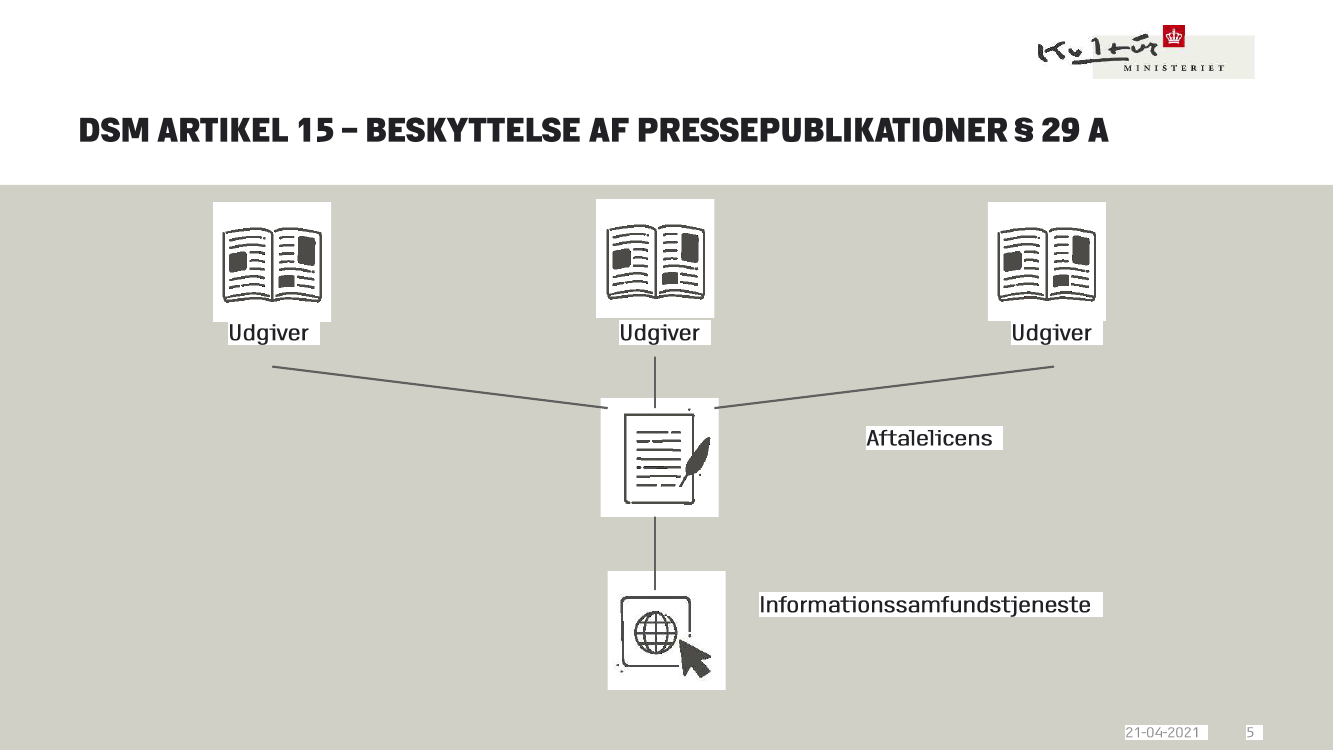 Kultur MINISTERIET

DSM ARTIKEL 15 – BESKYTTELSE AF PRESSEPUBLIKATIONER § 29 A

Udgiver

Udgiver

Udgiver

Aftalelicens

Informationssamfundstjeneste

21-04-2021

5